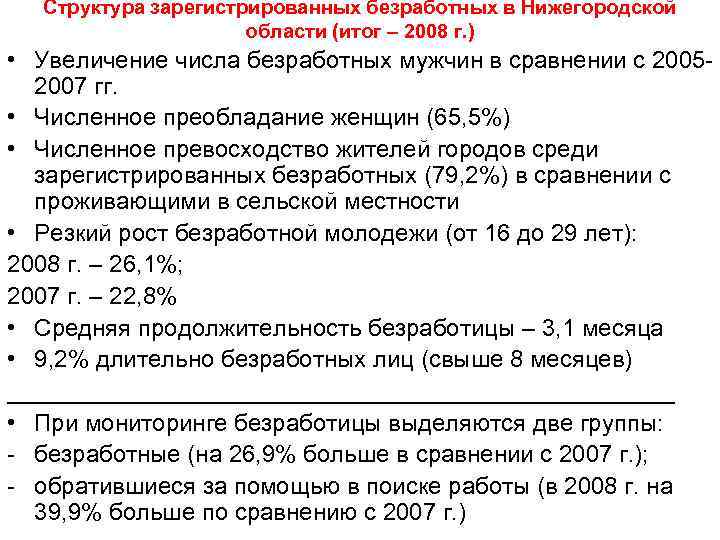 Структура зарегистрированных безработных в Нижегородской области (итог – 2008 г.)

• Увеличение числа безработных мужчин в сравнении с 2005-2007 гг.
• Численное преобладание женщин (65,5%)
• Численное превосходство жителей городов среди зарегистрированных безработных (79,2%) в сравнении с проживающими в сельской местности
• Резкий рост безработной молодежи (от 16 до 29 лет):
2008 г. – 26,1%;
2007 г. – 22,8%
• Средняя продолжительность безработицы – 3,1 месяца
• 9,2% длительно безработных лиц (свыше 8 месяцев)

• При мониторинге безработицы выделяются две группы:
- безработные (на 26,9% больше в сравнении с 2007 г.);
- обратившиеся за помощью в поиске работы (в 2008 г. на 39,9% больше по сравнению с 2007 г.)